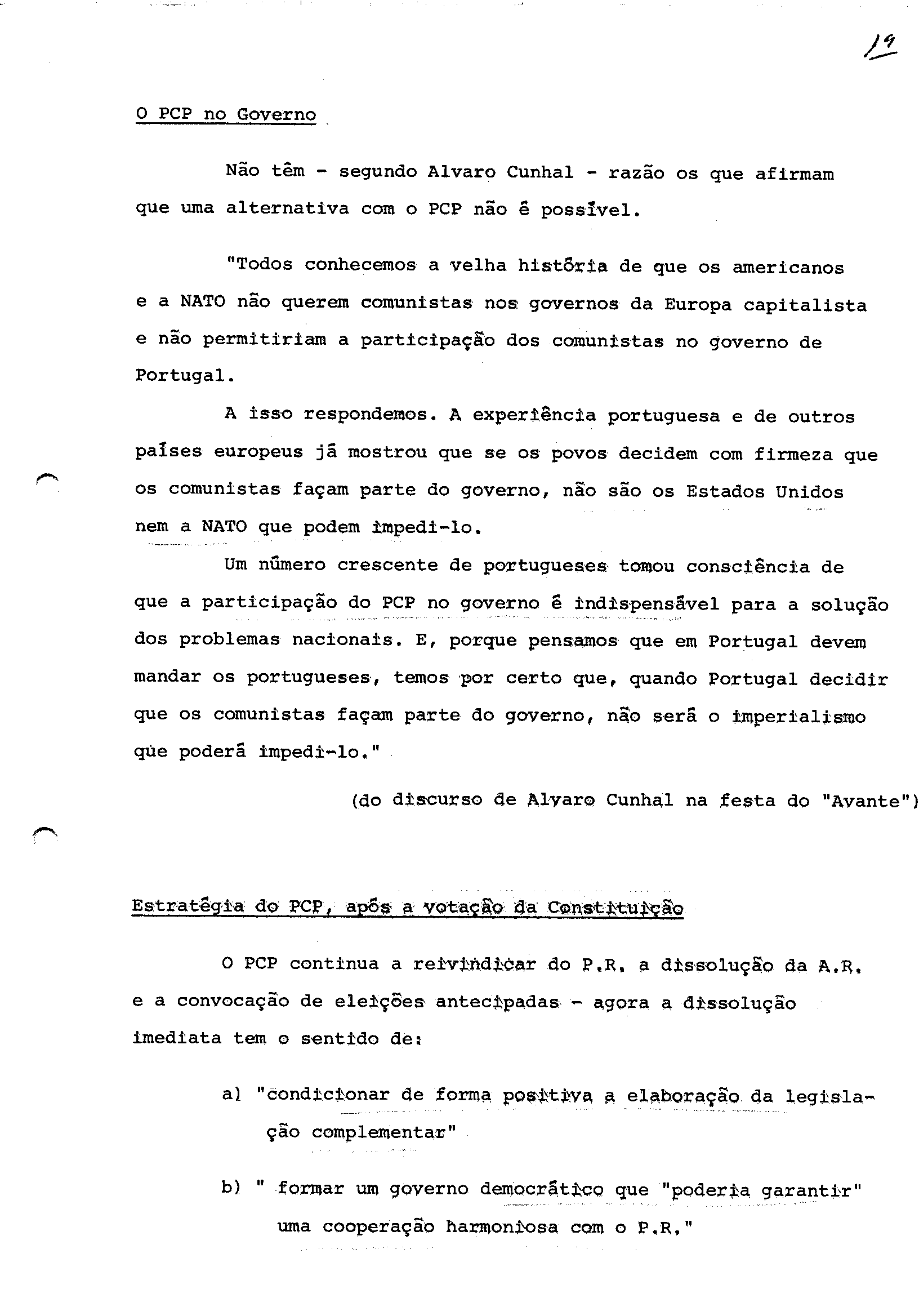 19

O PCP no Governo

Não têm - segundo Alvaro Cunhal - razão os que afirmam que uma alternativa com o PCP não é possível.

"Todos conhecemos a velha história de que os americanos e a NATO não querem comunistas nos governos da Europa capitalista e não permitiriam a participação dos comunistas no governo de Portugal.

A isso respondemos. A experiência portuguesa e de outros países europeus já mostrou que se os povos decidem com firmeza que os comunistas façam parte do governo, não são os Estados Unidos nem a NATO que podem impedi-lo.

Um número crescente de portugueses tomou consciência de que a participação do PCP no governo é indispensável para a solução dos problemas nacionais. E, porque pensamos que em Portugal devem mandar os portugueses, temos por certo que, quando Portugal decidir que os comunistas façam parte do governo, não será o imperialismo que poderá impedi-lo."

(do discurso de Alvaro Cunhal na festa do "Avante")

Estratégia do PCP, após a votação da Constituição

O PCP continua a reivindicar do P.R. a dissolução da A.R. e a convocação de eleições antecipadas - agora a dissolução imediata tem o sentido de:

a) "condicionar de forma positiva a elaboração da legislação complementar"

b) " formar um governo democrático que "poderia garantir" uma cooperação harmoniosa com o P.R."